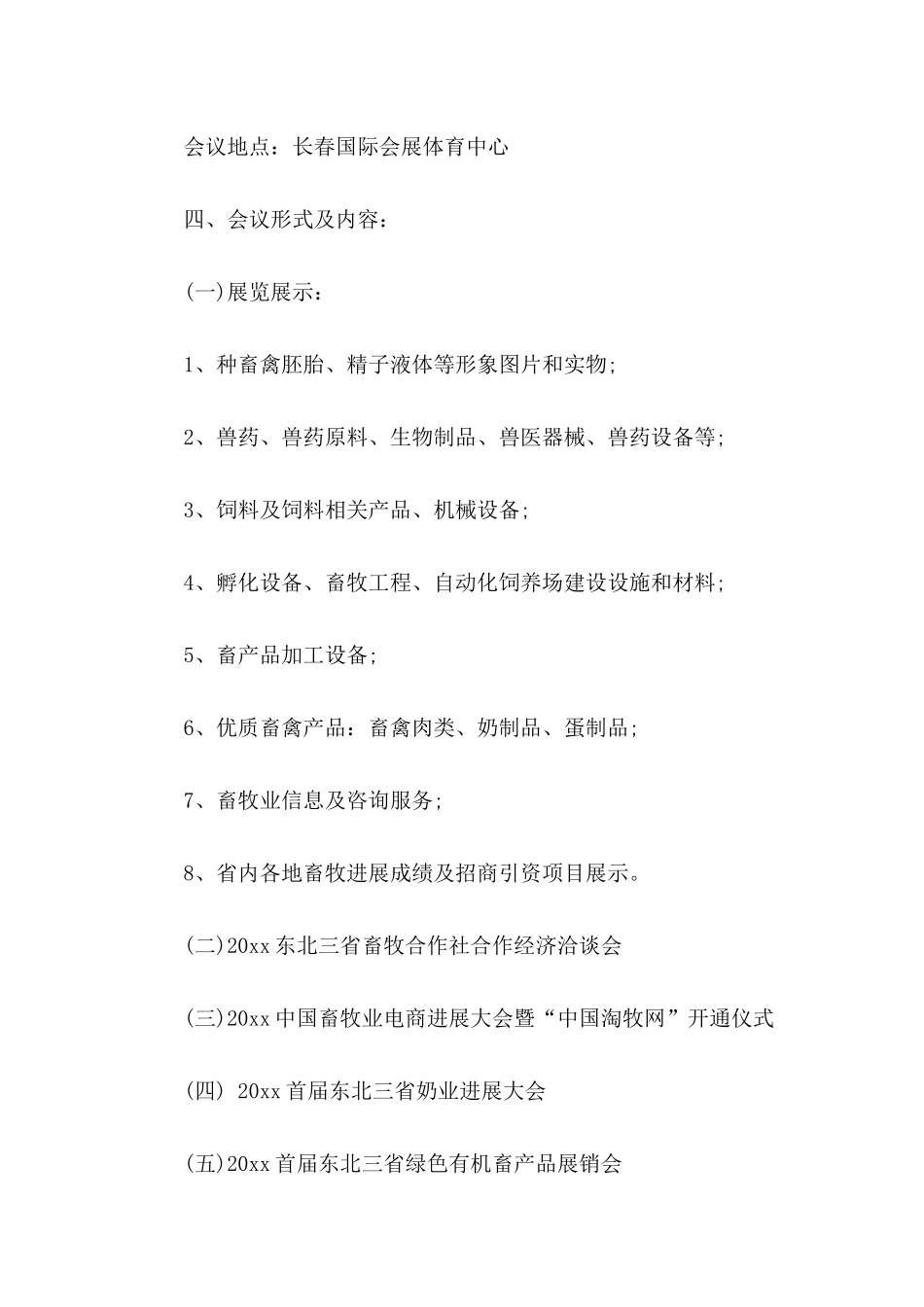 会议地点：长春国际会展体育中心

四、会议形式及内容：

(一)展览展示：

1、种畜禽胚胎、精子液体等形象图片和实物;

2、兽药、兽药原料、生物制品、兽医器械、兽药设备等;

3、饲料及饲料相关产品、机械设备;

4、孵化设备、畜牧工程、自动化饲养场建设设施和材料;

5、畜产品加工设备;

6、优质畜禽产品：畜禽肉类、奶制品、蛋制品;

7、畜牧业信息及咨询服务;

8、省内各地畜牧进展成绩及招商引资项目展示。

(二)20xx 东北三省畜牧合作社合作经济洽谈会

(三)20xx 中国畜牧业电商进展大会暨“中国淘牧网”开通仪式

(四) 20xx 首届东北三省奶业进展大会

(五)20xx 首届东北三省绿色有机畜产品展销会